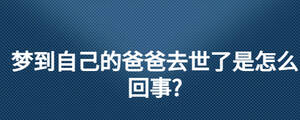 梦到自己的爸爸去世了是怎么回事?